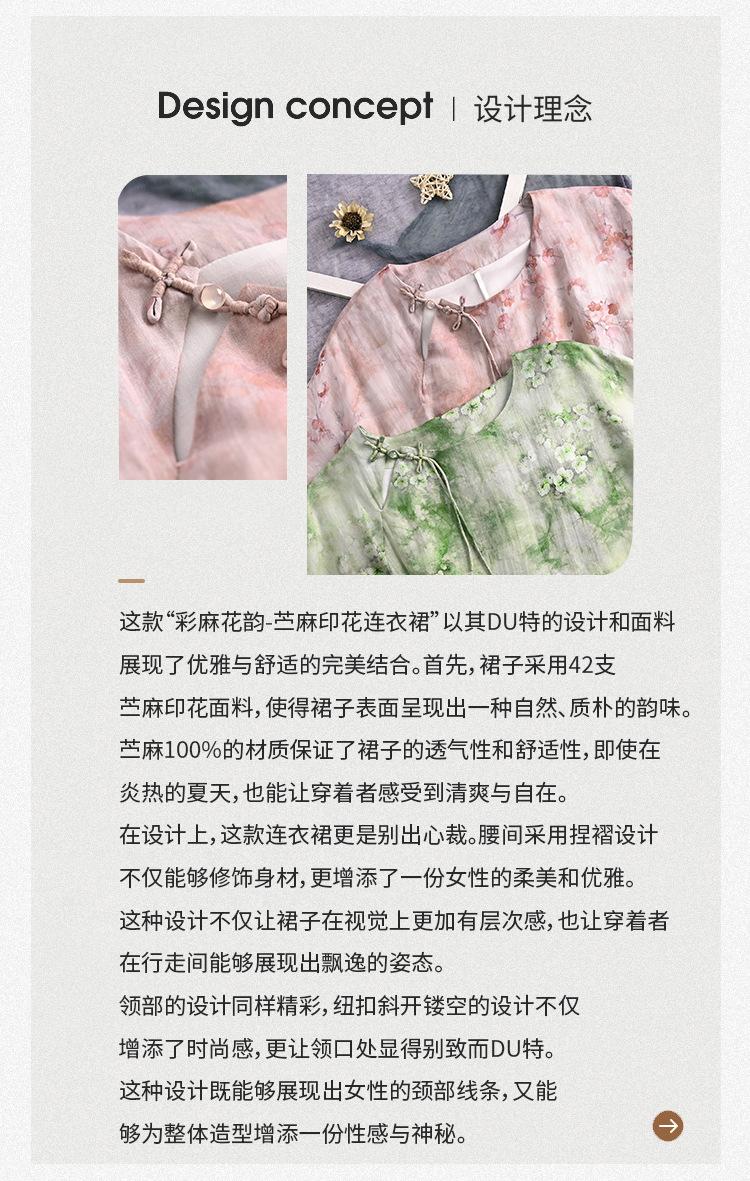 Design concept | 设计理念

这款“彩麻花韵-苎麻印花连衣裙”以其DU特的设计和面料展现了优雅与舒适的完美结合。首先，裙子采用42支苎麻印花面料，使得裙子表面呈现出一种自然、质朴的韵味。苎麻100%的材质保证了裙子的透气性和舒适性，即使在炎热的夏天，也能让穿着者感受到清爽与自在。
在设计上，这款连衣裙更是别出心裁。腰间采用捏褶设计不仅能够修饰身材，更增添了一份女性的柔美和优雅。这种设计不仅让裙子在视觉上更加有层次感，也让穿着者在行走间能够展现出飘逸的姿态。
领部的设计同样精彩，纽扣斜开镂空的设计不仅增添了时尚感，更让领口处显得别致而DU特。这种设计既能够展现出女性的颈部线条，又能够为整体造型增添一份性感与神秘。